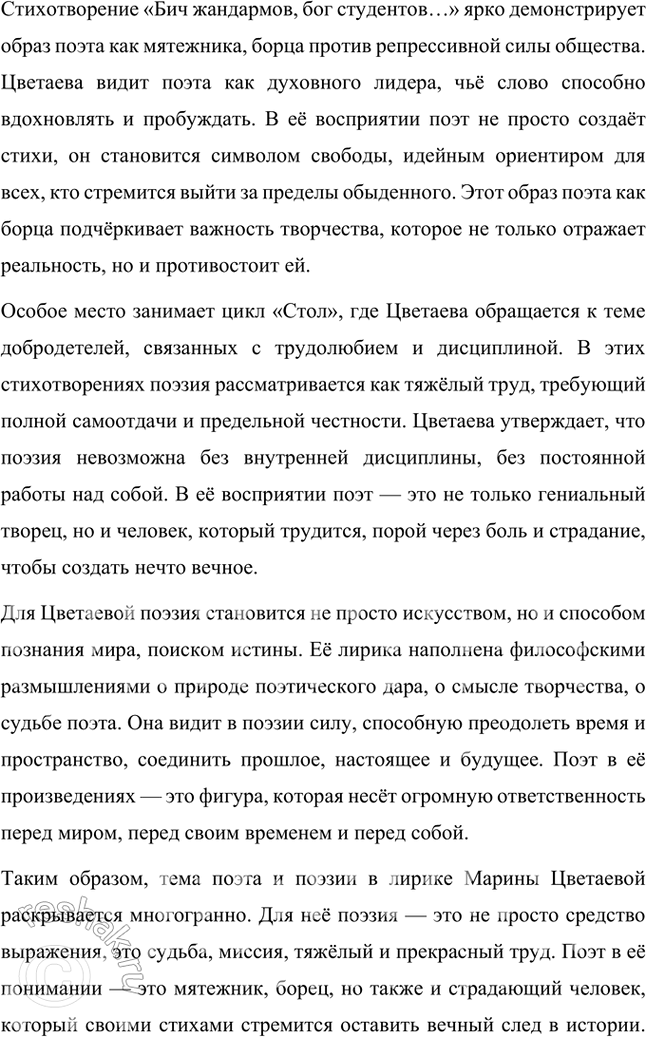 Стихотворение «Бич жандармов, бог студентов…» ярко демонстрирует образ поэта как мятежника, борца против репрессивной силы общества. Цветаева видит поэта как духовного лидера, чьё слово способно вдохновлять и пробуждать. В её восприятии поэт не просто создаёт стихи, он становится символом свободы, идейным ориентиром для всех, кто стремится выйти за пределы обыденного. Этот образ поэта как борца подчёркивает важность творчества, которое не только отражает реальность, но и противостоит ей.

Особое место занимает цикл «Стол», где Цветаева обращается к теме добродетелей, связанных с трудолюбием и дисциплиной. В этих стихотворениях поэзия рассматривается как тяжёлый труд, требующий полной самоотдачи и предельной честности. Цветаева утверждает, что поэзия невозможна без внутренней дисциплины, без постоянной работы над собой. В её восприятии поэт — это не только гениальный творец, но и человек, который трудится, порой через боль и страдание, чтобы создать нечто вечное.

Для Цветаевой поэзия становится не просто искусством, но и способом познания мира, поиском истины. Её лирика наполнена философскими размышлениями о природе поэтического дара, о смысле творчества, о судьбе поэта. Она видит в поэзии силу, способную преодолеть время и пространство, соединить прошлое, настоящее и будущее. Поэт в её произведениях — это фигура, которая несёт огромную ответственность перед миром, перед своим временем и перед собой.

Таким образом, тема поэта и поэзии в лирике Марины Цветаевой раскрывается многогранно. Для неё поэзия — это не просто средство выражения, это судьба, миссия, тяжёлый и прекрасный труд. Поэт в её понимании — это мятежник, борец, но также и страдающий человек, который своими стихами стремится оставить вечный след в истории.

reshak.ru